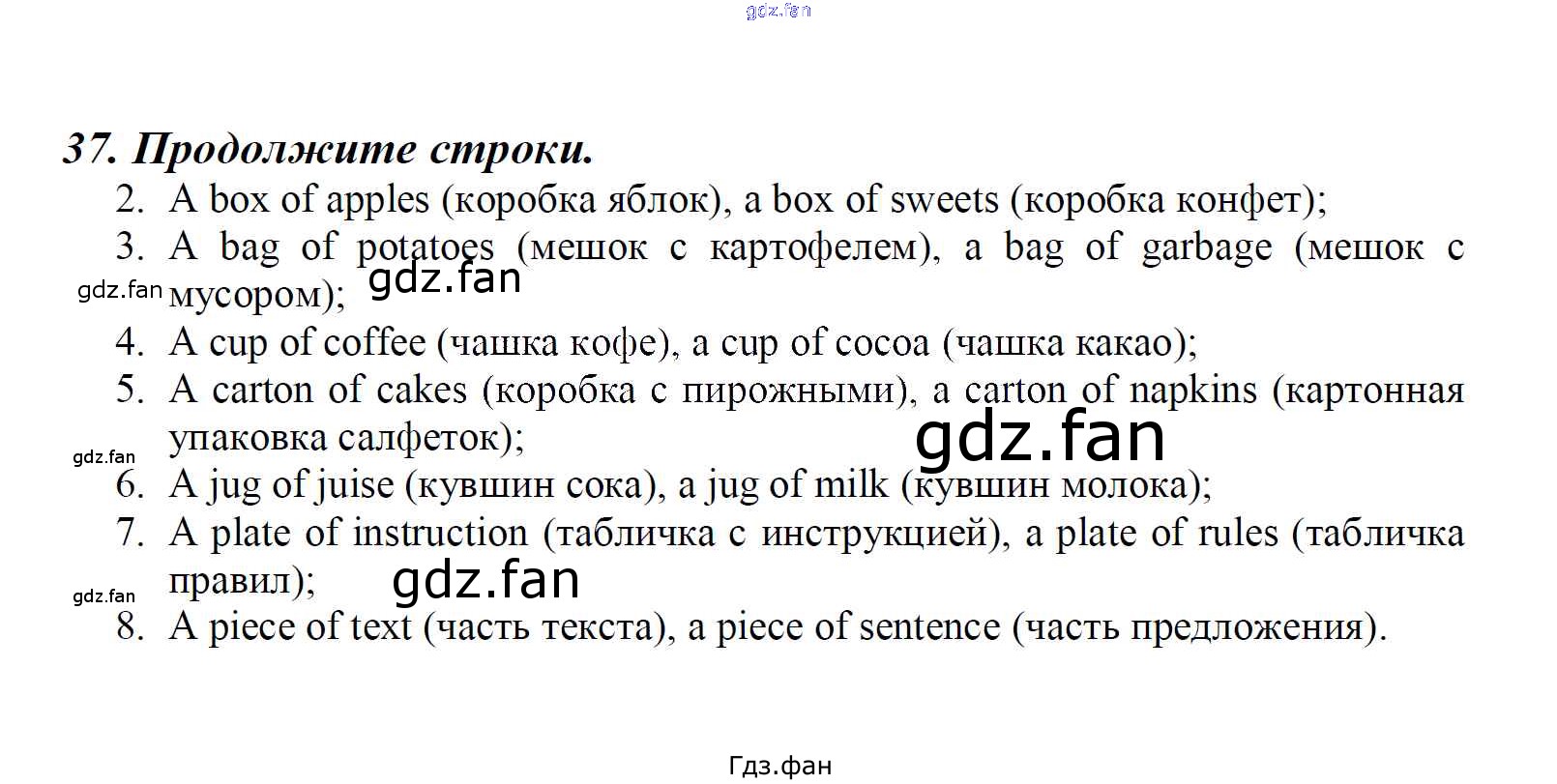 gdz.fan

37. Продолжите строки.

2. A box of apples (коробка яблок), a box of sweets (коробка конфет);

3. A bag of potatoes (мешок с картофелем), a bag of garbage (мешок с мусором);

gdz.fan gdz.fan

4. A cup of coffee (чашка кофе), a cup of cocoa (чашка какао);

5. A carton of cakes (коробка с пирожными), a carton of napkins (картонная упаковка салфеток);

gdz.fan gdz.fan

6. A jug of juise (кувшин сока), a jug of milk (кувшин молока);

7. A plate of instruction (табличка с инструкцией), a plate of rules (табличка правил);

gdz.fan gdz.fan

8. A piece of text (часть текста), a piece of sentence (часть предложения).

Гдз.фан